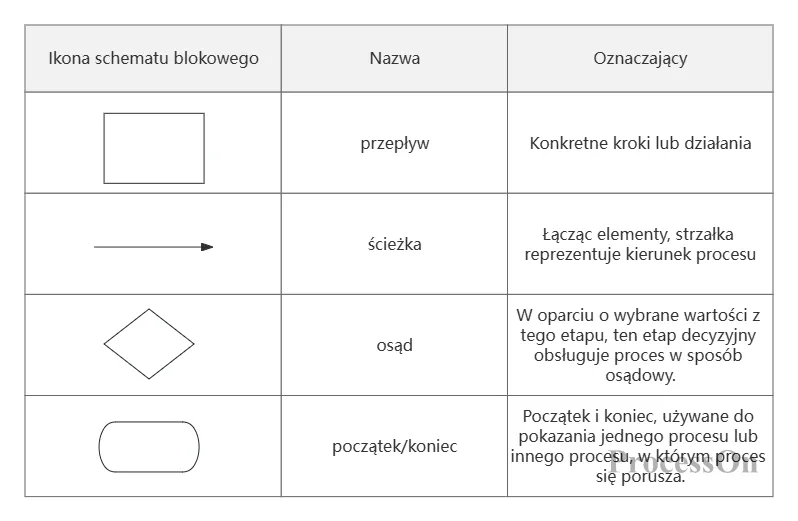 | Ikona schematu blokowego | Nazwa | Oznaczający |
|---|---|---|
| | przepływ | Konkretne kroki lub działania |
| | ścieżka | Łącząc elementy, strzałka reprezentuje kierunek procesu |
| | osąd | W oparciu o wybrane wartości z tego etapu, ten etap decyzyjny obsługuje proces w sposób osądowy. |
| | początek/koniec | Początek i koniec, używane do pokazania jednego procesu lub innego procesu, w którym proces się porusza. |

ProcessOn